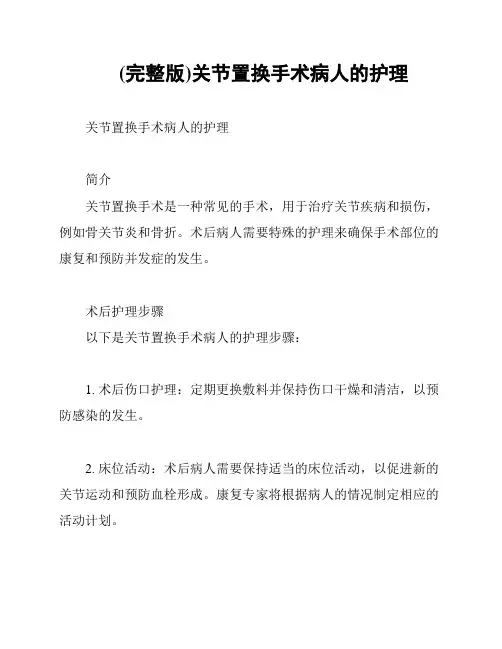 (完整版)关节置换手术病人的护理

关节置换手术病人的护理

简介

关节置换手术是一种常见的手术，用于治疗关节疾病和损伤，例如骨关节炎和骨折。术后病人需要特殊的护理来确保手术部位的康复和预防并发症的发生。

术后护理步骤

以下是关节置换手术病人的护理步骤：

1. 术后伤口护理：定期更换敷料并保持伤口干燥和清洁，以预防感染的发生。

2. 床位活动：术后病人需要保持适当的床位活动，以促进新的关节运动和预防血栓形成。康复专家将根据病人的情况制定相应的活动计划。